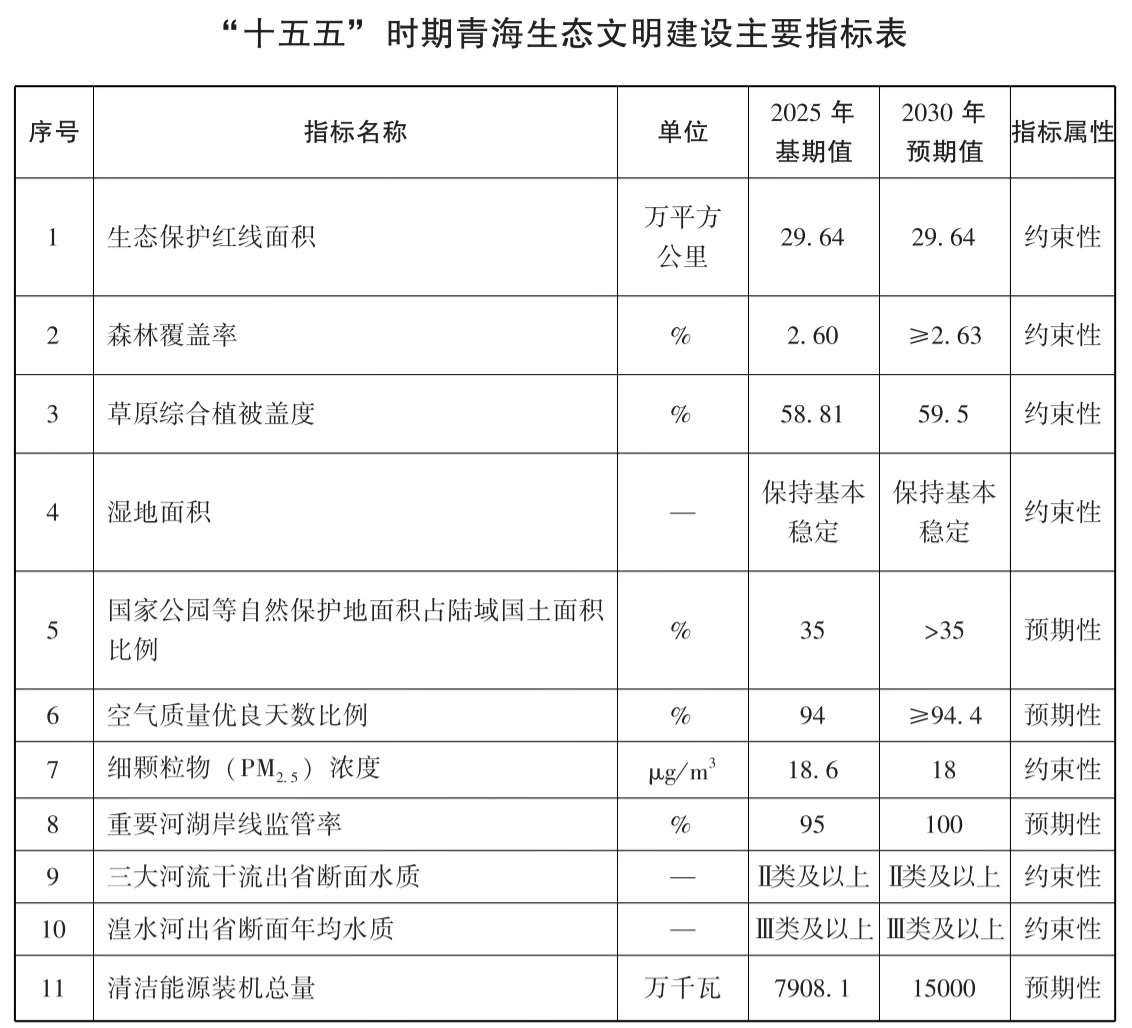 “十五五”时期青海生态文明建设主要指标表

| 序号 | 指标名称 | 单位 | 2025 年基期值 | 2030 年预期值 | 指标属性 |
|---|---|---|---|---|---|
| 1 | 生态保护红线面积 | 万平方公里 | 29.64 | 29.64 | 约束性 |
| 2 | 森林覆盖率 | % | 2.60 | ≥2.63 | 约束性 |
| 3 | 草原综合植被盖度 | % | 58.81 | 59.5 | 约束性 |
| 4 | 湿地面积 | — | 保持基本稳定 | 保持基本稳定 | 约束性 |
| 5 | 国家公园等自然保护地面积占陆域国土面积比例 | % | 35 | >35 | 预期性 |
| 6 | 空气质量优良天数比例 | % | 94 | ≥94.4 | 预期性 |
| 7 | 细颗粒物（$PM_{2.5}$）浓度 | $\mu g/m^3$ | 18.6 | 18 | 约束性 |
| 8 | 重要河湖岸线监管率 | % | 95 | 100 | 预期性 |
| 9 | 三大河流干流出省断面水质 | — | Ⅱ类及以上 | Ⅱ类及以上 | 约束性 |
| 10 | 湟水河出省断面年均水质 | — | Ⅲ类及以上 | Ⅲ类及以上 | 约束性 |
| 11 | 清洁能源装机总量 | 万千瓦 | 7908.1 | 15000 | 预期性 |